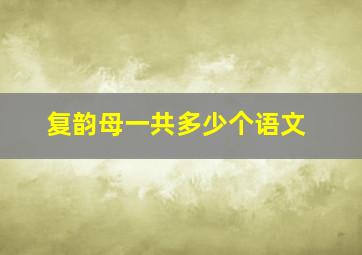 复韵母一共多少个语文